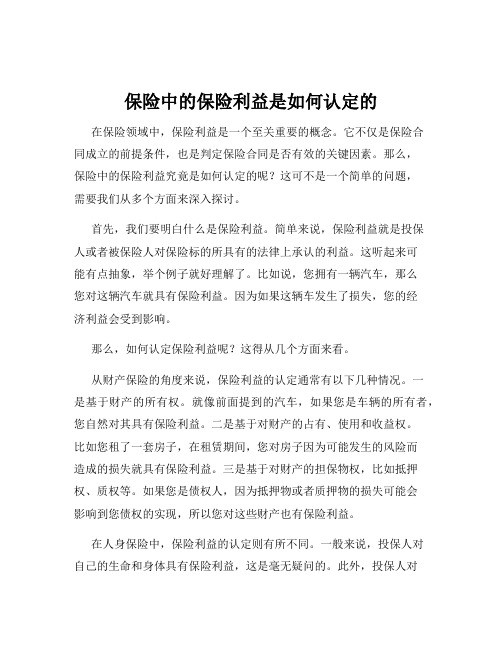 保险中的保险利益是如何认定的

在保险领域中，保险利益是一个至关重要的概念。它不仅是保险合同成立的前提条件，也是判定保险合同是否有效的关键因素。那么，保险中的保险利益究竟是如何认定的呢？这可不是一个简单的问题，需要我们从多个方面来深入探讨。

首先，我们要明白什么是保险利益。简单来说，保险利益就是投保人或者被保险人对保险标的所具有的法律上承认的利益。这听起来可能有点抽象，举个例子就好理解了。比如说，您拥有一辆汽车，那么您对这辆汽车就具有保险利益。因为如果这辆车发生了损失，您的经济利益会受到影响。

那么，如何认定保险利益呢？这得从几个方面来看。

从财产保险的角度来说，保险利益的认定通常有以下几种情况。一是基于财产的所有权。就像前面提到的汽车，如果您是车辆的所有者，您自然对其具有保险利益。二是基于对财产的占有、使用和收益权。比如您租了一套房子，在租赁期间，您对房子因为可能发生的风险而造成的损失就具有保险利益。三是基于对财产的担保物权，比如抵押权、质权等。如果您是债权人，因为抵押物或者质押物的损失可能会影响到您债权的实现，所以您对这些财产也有保险利益。

在人身保险中，保险利益的认定则有所不同。一般来说，投保人对自己的生命和身体具有保险利益，这是毫无疑问的。此外，投保人对